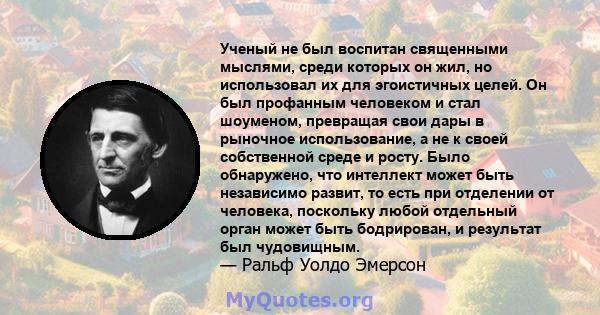 Ученый не был воспитан священными мыслями, среди которых он жил, но использовал их для эгоистичных целей. Он был профанным человеком и стал шоуменом, превращая свои дары в рыночное использование, а не к своей собственной среде и росту. Было обнаружено, что интеллект может быть независимо развит, то есть при отделении от человека, поскольку любой отдельный орган может быть бодрирован, и результат был чудовищным.
— Ральф Уолдо Эмерсон

MyQuotes.org